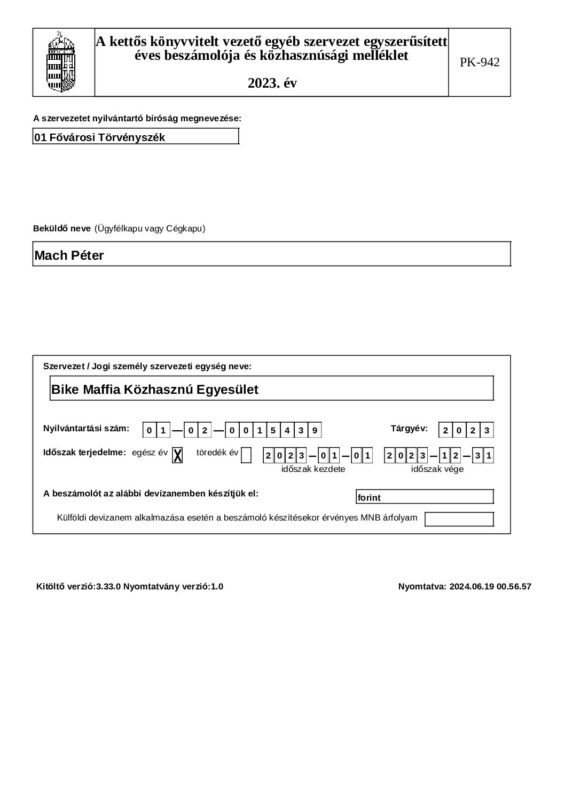 A kettős könyvvitelt vezető egyéb szervezet egyszerűsített éves beszámolója és közhasznúsági melléklet

2023. év

PK-942

A szervezetet nyilvántartó bíróság megnevezése:

01 Fővárosi Törvényszék

Beküldő neve (Ügyfélkapu vagy Cégkapu)

Mach Péter

Szervezet / Jogi személy szervezeti egység neve:

Bike Maffia Közhasznú Egyesület

Nyilvántartási szám: 01—02—0015439

Tárgyév: 2023

Időszak terjedelme: egész év X töredék év

2023—01—01
időszak kezdete

2023—12—31
időszak vége

A beszámolót az alábbi devizanemben készítjük el:

forint

Külföldi devizanem alkalmazása esetén a beszámoló készítésekor érvényes MNB árfolyam

Kitöltő verzió:3.33.0 Nyomtatvány verzió:1.0

Nyomtatva: 2024.06.19 00.56.57